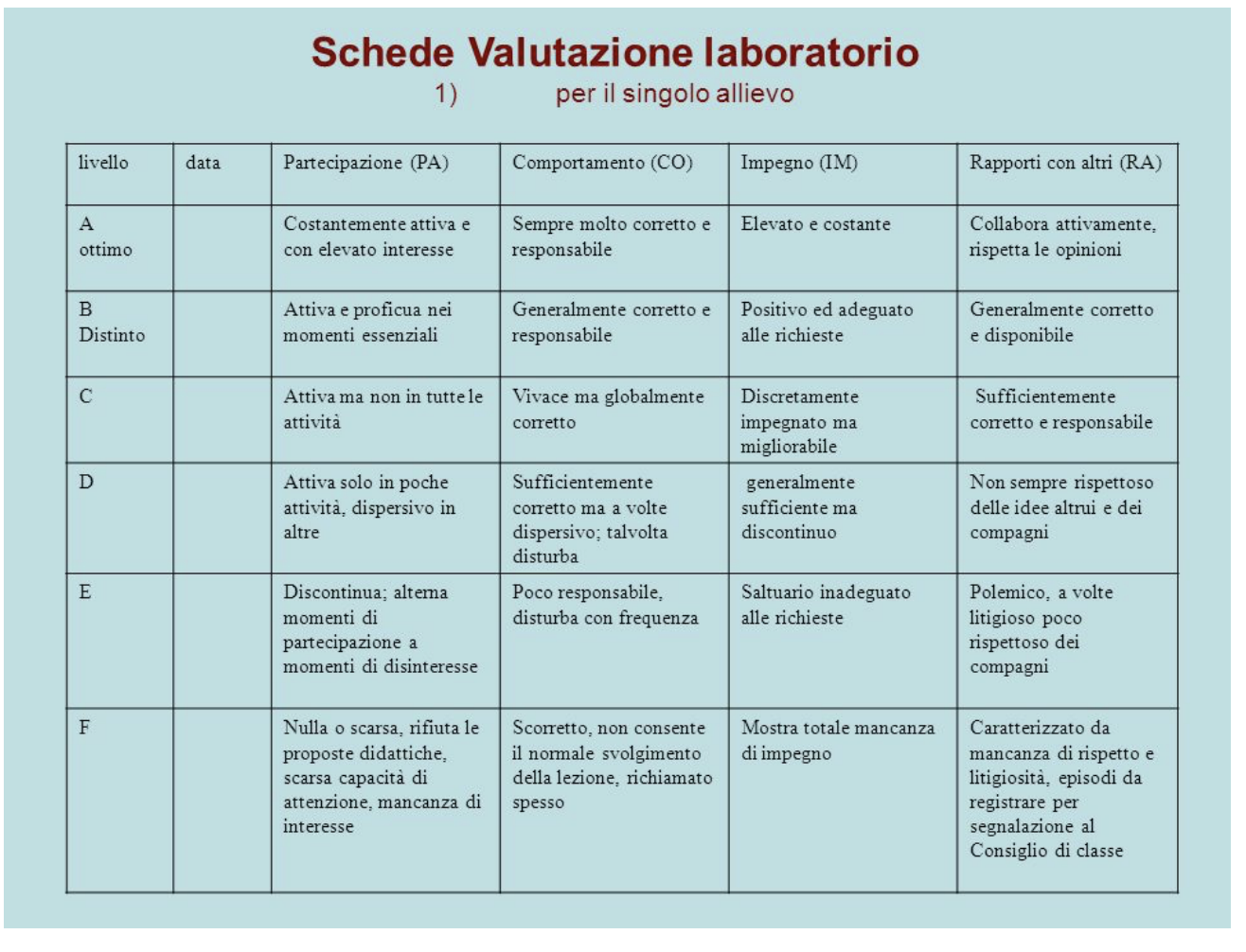 Schede Valutazione laboratorio
1) per il singolo allievo

| livello | data | Partecipazione (PA) | Comportamento (CO) | Impegno (IM) | Rapporti con altri (RA) |
|---|---|---|---|---|---|
| A ottimo | | Costantemente attiva e con elevato interesse | Sempre molto corretto e responsabile | Elevato e costante | Collabora attivamente, rispetta le opinioni |
| B Distinto | | Attiva e proficua nei momenti essenziali | Generalmente corretto e responsabile | Positivo ed adeguato alle richieste | Generalmente corretto e disponibile |
| C | | Attiva ma non in tutte le attività | Vivace ma globalmente corretto | Discretamente impegnato ma migliorabile | Sufficientemente corretto e responsabile |
| D | | Attiva solo in poche attività, dispersivo in altre | Sufficientemente corretto ma a volte dispersivo; talvolta disturba | generalmente sufficiente ma discontinuo | Non sempre rispettoso delle idee altrui e dei compagni |
| E | | Discontinua; alterna momenti di partecipazione a momenti di disinteresse | Poco responsabile, disturba con frequenza | Saltuario inadeguato alle richieste | Polemico, a volte litigioso poco rispettoso dei compagni |
| F | | Nulla o scarsa, rifiuta le proposte didattiche, scarsa capacità di attenzione, mancanza di interesse | Scorretto, non consente il normale svolgimento della lezione, richiamato spesso | Mostra totale mancanza di impegno | Caratterizzato da mancanza di rispetto e litigiosità, episodi da registrare per segnalazione al Consiglio di classe |